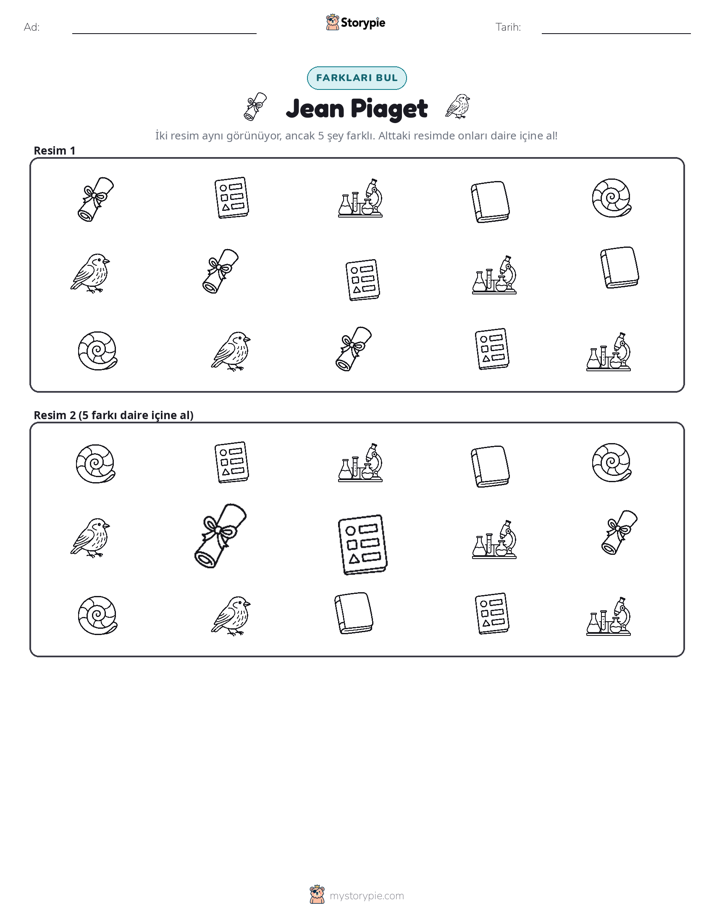 Ad: ____ Storypie Tarih: ____

FARKLARI BUL

Jean Piaget

İki resim aynı görünüyor, ancak 5 şey farklı. Alttaki resimde onları daire içine al!

Resim 1

Resim 2 (5 farkı daire içine al)

mystorypie.com